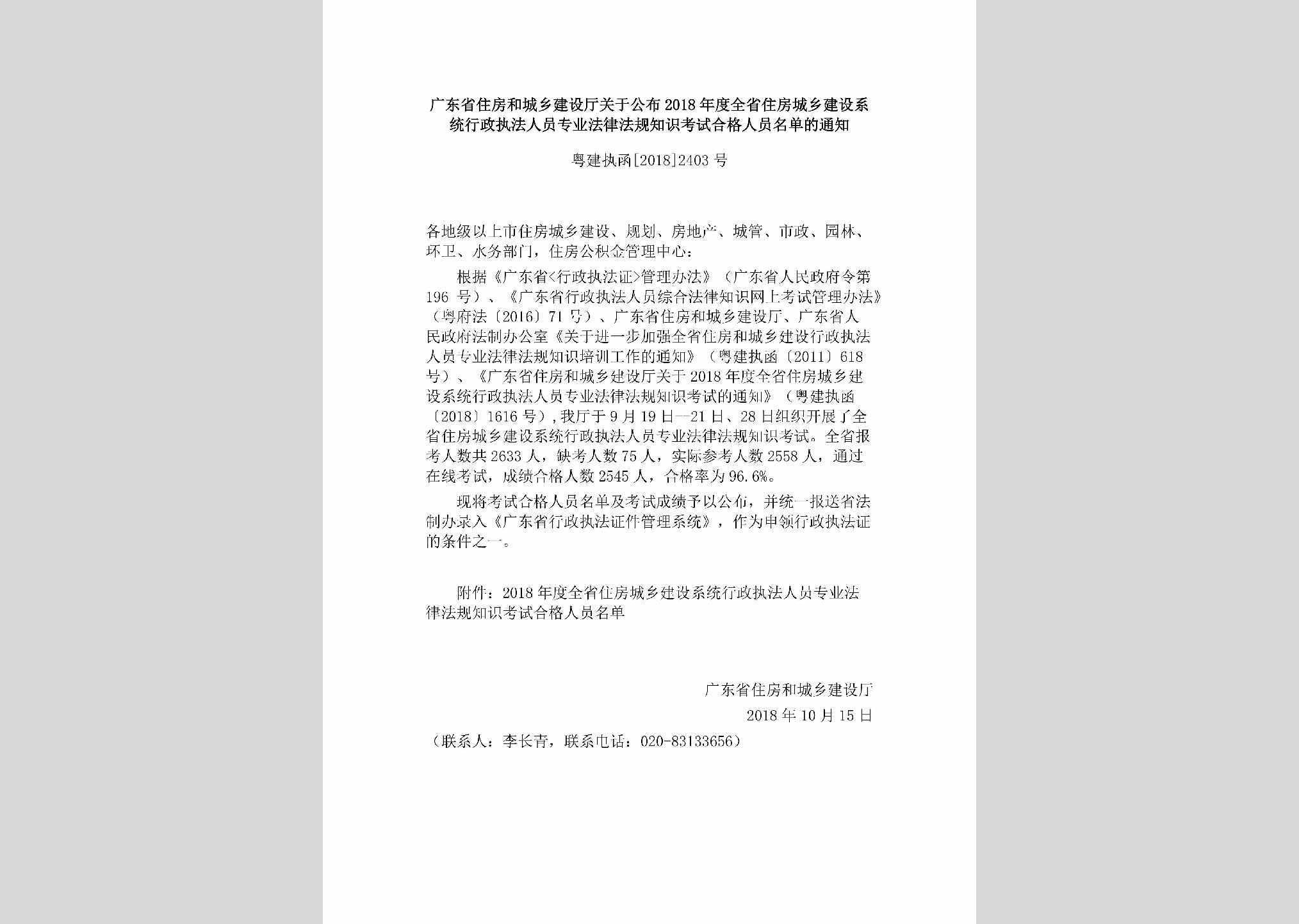 广东省住房和城乡建设厅关于公布2018年度全省住房城乡建设系统行政执法人员专业法律法规知识考试合格人员名单的通知

粤建执函[2018]2403号

各地级以上市住房城乡建设、规划、房地产、城管、市政、园林、环卫、水务部门，住房公积金管理中心：

根据《广东省<行政执法证>管理办法》（广东省人民政府令第196号）、《广东省行政执法人员综合法律知识网上考试管理办法》（粤府法〔2016〕71号）、广东省住房和城乡建设厅、广东省人民政府法制办公室《关于进一步加强全省住房和城乡建设行政执法人员专业法律法规知识培训工作的通知》（粤建执函〔2011〕618号）、《广东省住房和城乡建设厅关于2018年度全省住房城乡建设系统行政执法人员专业法律法规知识考试的通知》（粤建执函〔2018〕1616号），我厅于9月19日—21日、28日组织开展了全省住房城乡建设系统行政执法人员专业法律法规知识考试。全省报考人数共2633人，缺考人数75人，实际参考人数2558人，通过在线考试，成绩合格人数2545人，合格率为96.6%。

现将考试合格人员名单及考试成绩予以公布，并统一报送省法制办录入《广东省行政执法证件管理系统》，作为申领行政执法证的条件之一。

附件：2018年度全省住房城乡建设系统行政执法人员专业法律法规知识考试合格人员名单

广东省住房和城乡建设厅
2018年10月15日

（联系人：李长青，联系电话：020-83133656）